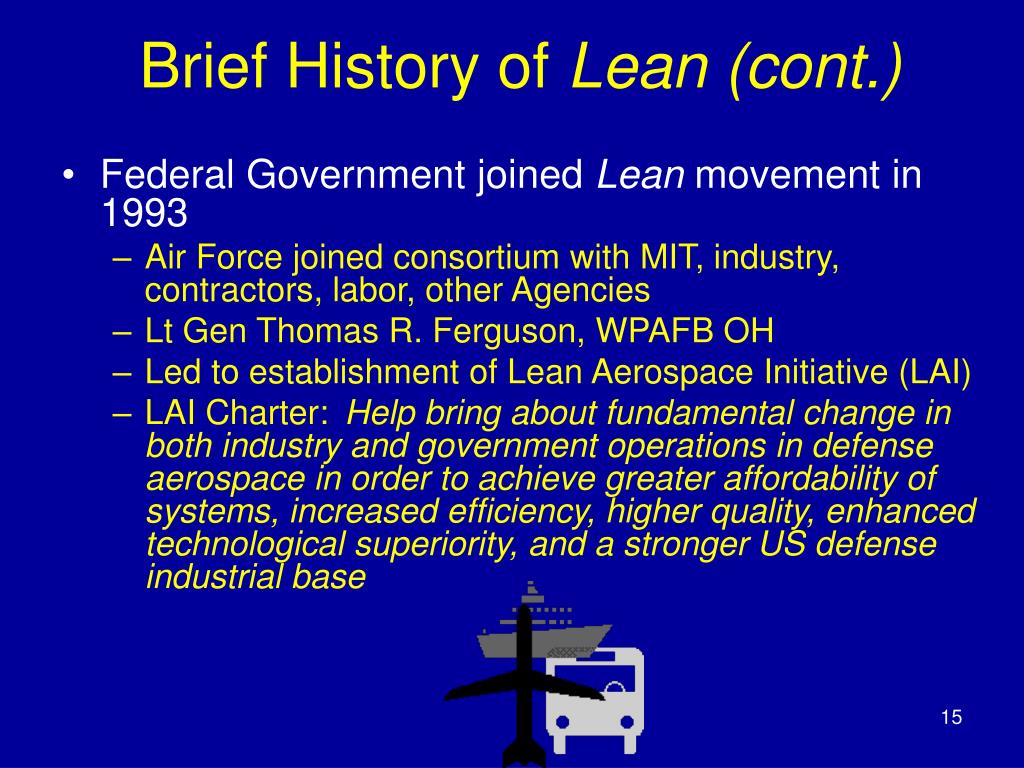 Brief History of Lean (cont.)

• Federal Government joined Lean movement in 1993
– Air Force joined consortium with MIT, industry, contractors, labor, other Agencies
– Lt Gen Thomas R. Ferguson, WPAFB OH
– Led to establishment of Lean Aerospace Initiative (LAI)
– LAI Charter: Help bring about fundamental change in both industry and government operations in defense aerospace in order to achieve greater affordability of systems, increased efficiency, higher quality, enhanced technological superiority, and a stronger US defense industrial base

15